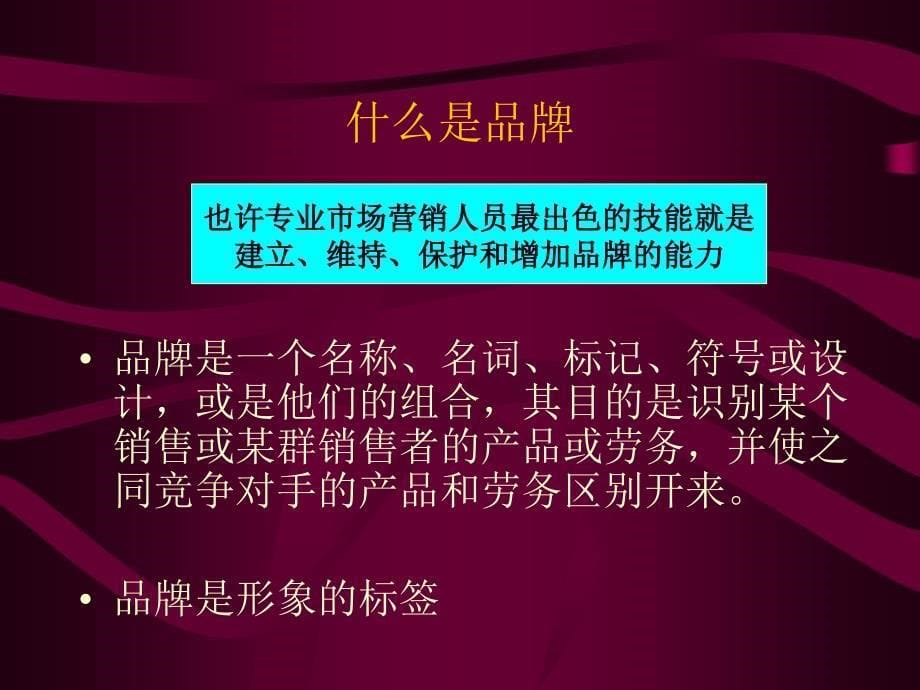 什么是品牌

也许专业市场营销人员最出色的技能就是建立、维持、保护和增加品牌的能力

• 品牌是一个名称、名词、标记、符号或设计，或是他们的组合，其目的是识别某个销售或某群销售者的产品或劳务，并使之同竞争对手的产品和劳务区别开来。

• 品牌是形象的标签